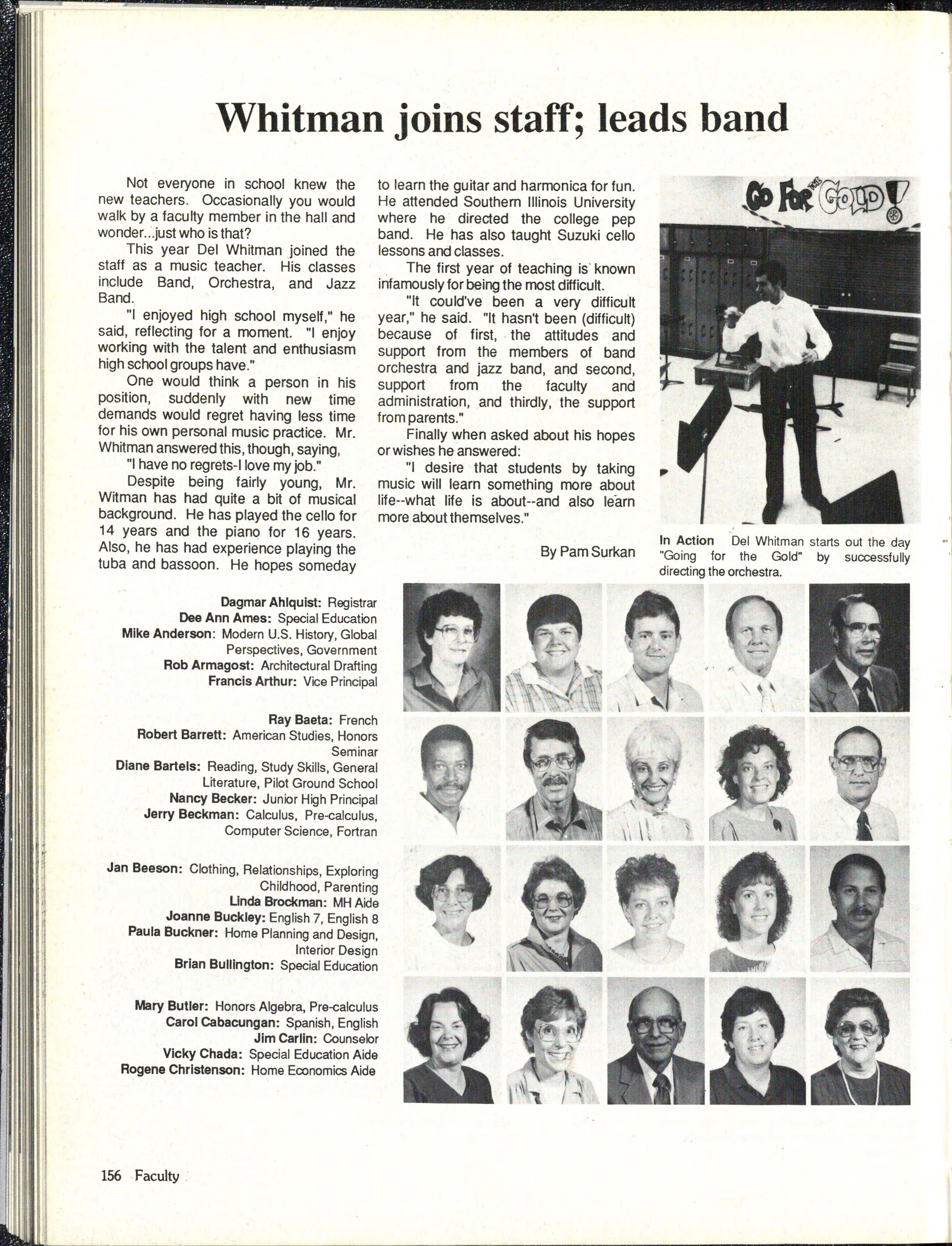 Whitman joins staff; leads band

Not everyone in school knew the new teachers. Occasionally you would walk by a faculty member in the hall and wonder...just who is that?

This year Del Whitman joined the staff as a music teacher. His classes include Band, Orchestra, and Jazz Band.

"I enjoyed high school myself," he said, reflecting for a moment. "I enjoy working with the talent and enthusiasm high school groups have."

One would think a person in his position, suddenly with new time demands would regret having less time for his own personal music practice. Mr. Whitman answered this, though, saying,

"I have no regrets-I love my job."

Despite being fairly young, Mr. Witman has had quite a bit of musical background. He has played the cello for 14 years and the piano for 16 years. Also, he has had experience playing the tuba and bassoon. He hopes someday to learn the guitar and harmonica for fun. He attended Southern Illinois University where he directed the college pep band. He has also taught Suzuki cello lessons and classes.

The first year of teaching is known infamously for being the most difficult.

"It could've been a very difficult year," he said. "It hasn't been (difficult) because of first, the attitudes and support from the members of band orchestra and jazz band, and second, support from the faculty and administration, and thirdly, the support from parents."

Finally when asked about his hopes or wishes he answered:

"I desire that students by taking music will learn something more about life--what life is about--and also learn more about themselves."

By Pam Surkan

GO FOR THE GOLD!

In Action Del Whitman starts out the day "Going for the Gold" by successfully directing the orchestra.

Dagmar Ahlquist: Registrar
Dee Ann Ames: Special Education
Mike Anderson: Modern U.S. History, Global Perspectives, Government
Rob Armagost: Architectural Drafting
Francis Arthur: Vice Principal

Ray Baeta: French
Robert Barrett: American Studies, Honors Seminar
Diane Bartels: Reading, Study Skills, General Literature, Pilot Ground School
Nancy Becker: Junior High Principal
Jerry Beckman: Calculus, Pre-calculus, Computer Science, Fortran

Jan Beeson: Clothing, Relationships, Exploring Childhood, Parenting
Linda Brockman: MH Aide
Joanne Buckley: English 7, English 8
Paula Buckner: Home Planning and Design, Interior Design
Brian Bullington: Special Education

Mary Butler: Honors Algebra, Pre-calculus
Carol Cabacungan: Spanish, English
Jim Carlin: Counselor
Vicky Chada: Special Education Aide
Rogene Christenson: Home Economics Aide

156 Faculty